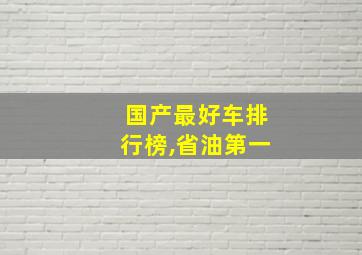 国产最好车排行榜,省油第一